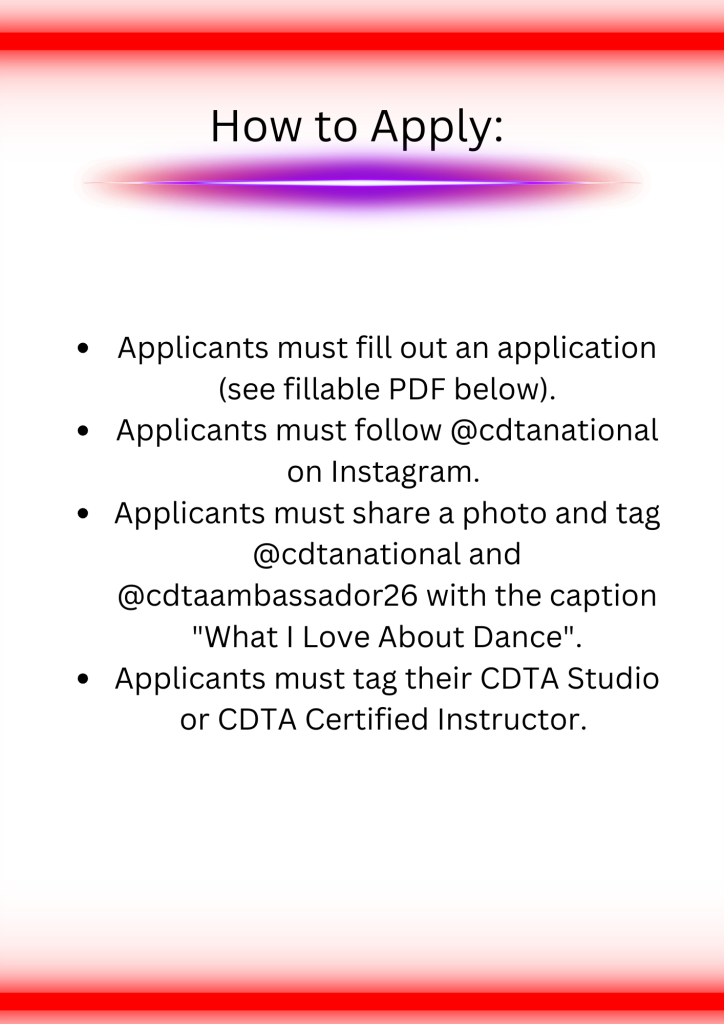 How to Apply:

- Applicants must fill out an application (see fillable PDF below).
- Applicants must follow @cdtanational on Instagram.
- Applicants must share a photo and tag @cdtanational and @cdtaambassador26 with the caption "What I Love About Dance".
- Applicants must tag their CDTA Studio or CDTA Certified Instructor.